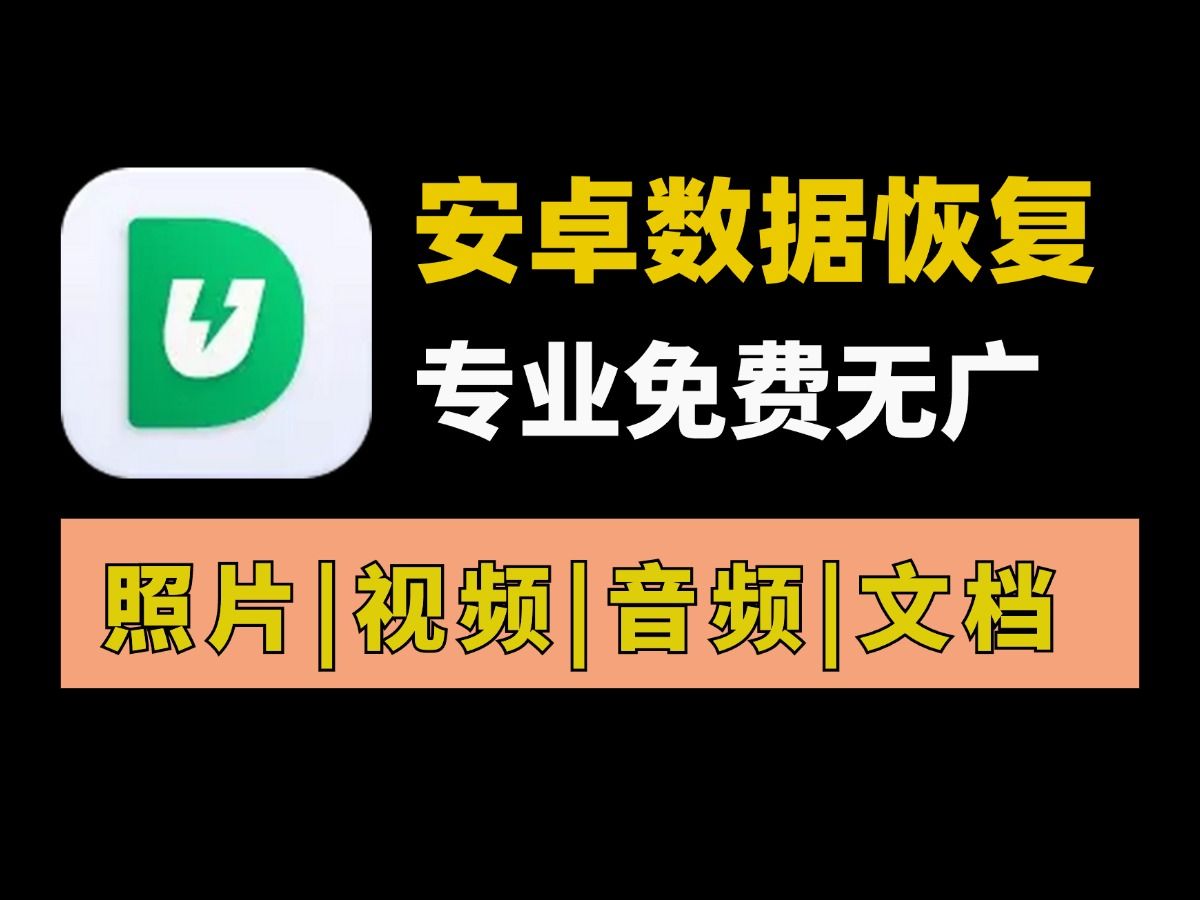 安卓数据恢复
专业免费无广

照片|视频|音频|文档